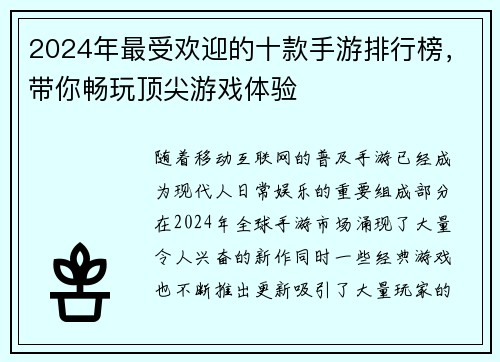 2024年最受欢迎的十款手游排行榜，带你畅玩顶尖游戏体验

随着移动互联网的普及手游已经成为现代人日常娱乐的重要组成部分在2024年全球手游市场涌现了大量令人兴奋的新作同时一些经典游戏也不断推出更新吸引了大量玩家的